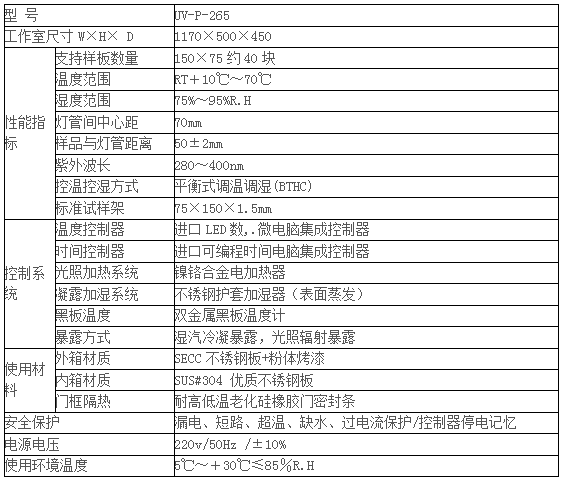 | 型 号 | | UV-P-265 |
|---|---|---|
| 工作室尺寸 W×H× D | | 1170×500×450 |
| 性能指标 | 支持样板数量 | 150×75 约 40 块 |
| | 温度范围 | RT+10℃~70℃ |
| | 湿度范围 | 75%~95%R.H |
| | 灯管间中心距 | 70mm |
| | 样品与灯管距离 | 50±2mm |
| | 紫外波长 | 280~400nm |
| | 控温控湿方式 | 平衡式调温调湿(BTHC) |
| | 标准试样架 | 75×150×1.5mm |
| 控制系统 | 温度控制器 | 进口 LED 数,.微电脑集成控制器 |
| | 时间控制器 | 进口可编程时间电脑集成控制器 |
| | 光照加热系统 | 镍铬合金电加热器 |
| | 凝露加湿系统 | 不锈钢护套加湿器（表面蒸发） |
| | 黑板温度 | 双金属黑板温度计 |
| | 暴露方式 | 湿汽冷凝暴露，光照辐射暴露 |
| 使用材料 | 外箱材质 | SECC 不锈钢板+粉体烤漆 |
| | 内箱材质 | SUS#304 优质不锈钢板 |
| | 门框隔热 | 耐高低温老化硅橡胶门密封条 |
| 安全保护 | | 漏电、短路、超温、缺水、过电流保护/控制器停电记忆 |
| 电源电压 | | 220v/50Hz /±10% |
| 使用环境温度 | | 5℃~+30℃≤85%R.H |